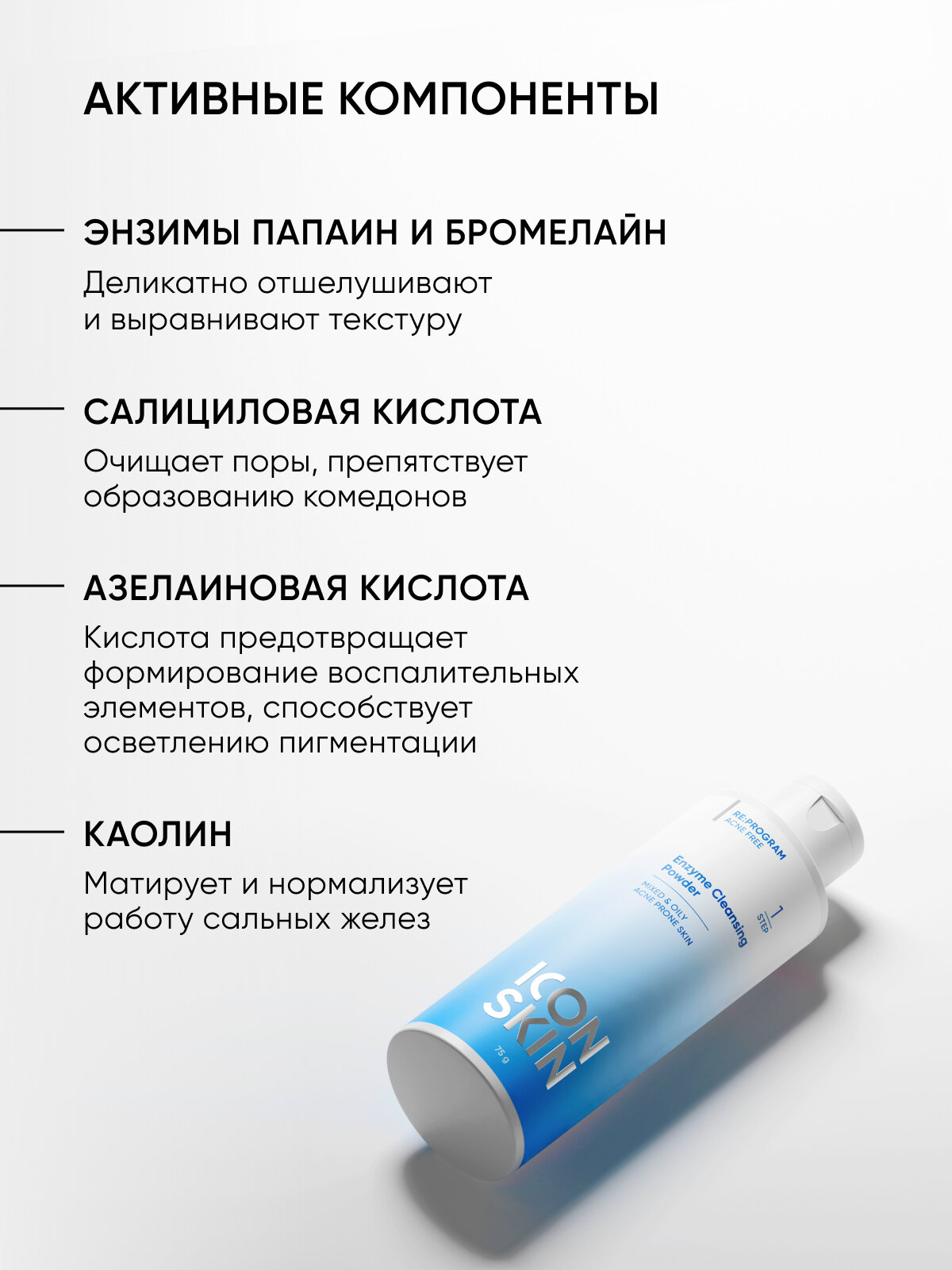 АКТИВНЫЕ КОМПОНЕНТЫ

ЭНЗИМЫ ПАПАИН И БРОМЕЛАЙН

Деликатно отшелушивают и выравнивают текстуру

САЛИЦИЛОВАЯ КИСЛОТА

Очищает поры, препятствует образованию комедонов

АЗЕЛАИНОВАЯ КИСЛОТА

Кислота предотвращает формирование воспалительных элементов, способствует осветлению пигментации

КАОЛИН

Матирует и нормализует работу сальных желез

RE:PROGRAM
ACNE FREE

Enzyme Cleansing Powder

MIXED & OILY
ACNE PRONE SKIN

1
STEP

ICON SKIN

75 g